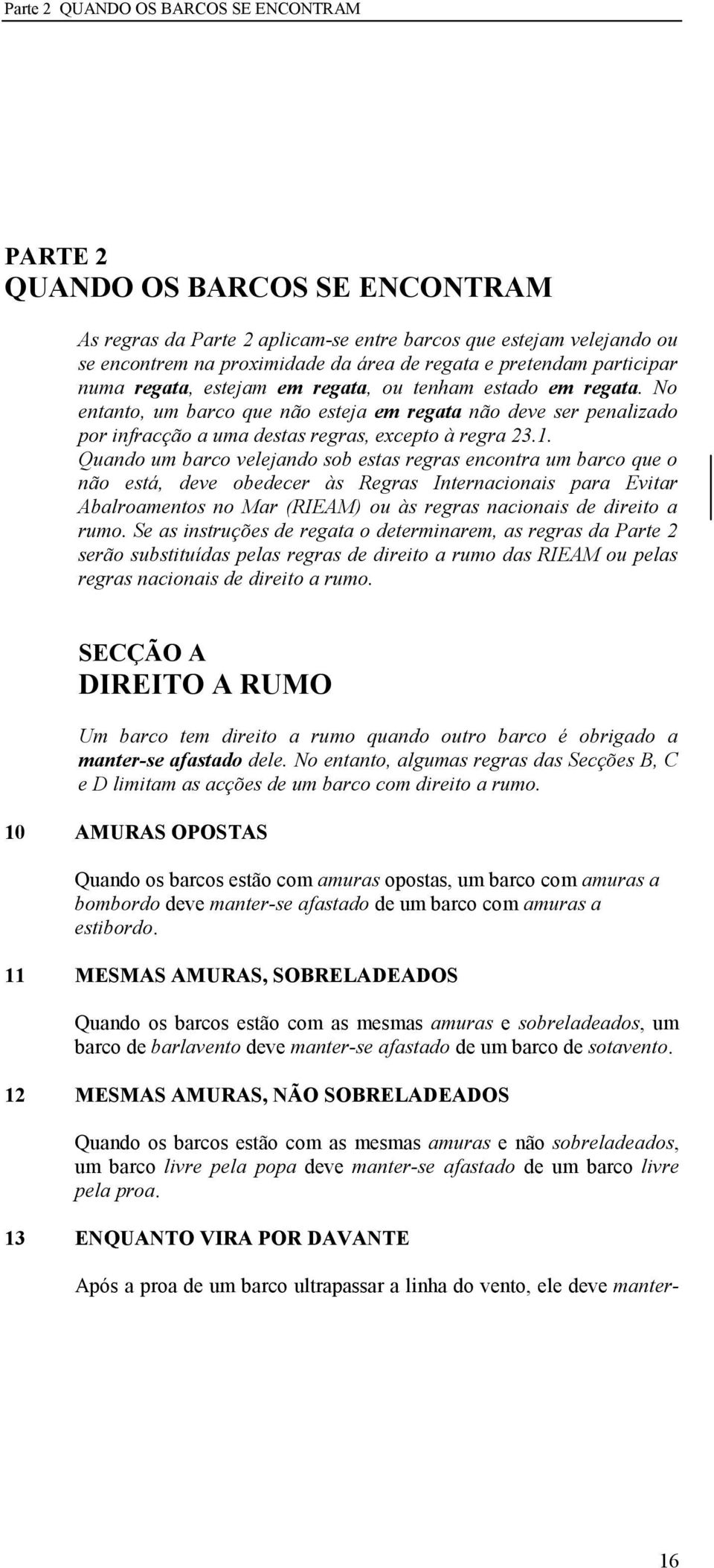 Parte 2 QUANDO OS BARCOS SE ENCONTRAM

PARTE 2
QUANDO OS BARCOS SE ENCONTRAM

As regras da Parte 2 aplicam-se entre barcos que estejam velejando ou se encontrem na proximidade da área de regata e pretendam participar numa regata, estejam em regata, ou tenham estado em regata. No entanto, um barco que não esteja em regata não deve ser penalizado por infracção a uma destas regras, excepto à regra 23.1. Quando um barco velejando sob estas regras encontra um barco que o não está, deve obedecer às Regras Internacionais para Evitar Abalroamentos no Mar (RIEAM) ou às regras nacionais de direito a rumo. Se as instruções de regata o determinarem, as regras da Parte 2 serão substituídas pelas regras de direito a rumo das RIEAM ou pelas regras nacionais de direito a rumo.

SECÇÃO A
DIREITO A RUMO

Um barco tem direito a rumo quando outro barco é obrigado a manter-se afastado dele. No entanto, algumas regras das Secções B, C e D limitam as acções de um barco com direito a rumo.

10 AMURAS OPOSTAS

Quando os barcos estão com amuras opostas, um barco com amuras a bombordo deve manter-se afastado de um barco com amuras a estibordo.

11 MESMAS AMURAS, SOBRELADEADOS

Quando os barcos estão com as mesmas amuras e sobreladeados, um barco de barlavento deve manter-se afastado de um barco de sotavento.

12 MESMAS AMURAS, NÃO SOBRELADEADOS

Quando os barcos estão com as mesmas amuras e não sobreladeados, um barco livre pela popa deve manter-se afastado de um barco livre pela proa.

13 ENQUANTO VIRA POR DAVANTE

Após a proa de um barco ultrapassar a linha do vento, ele deve manter-

16